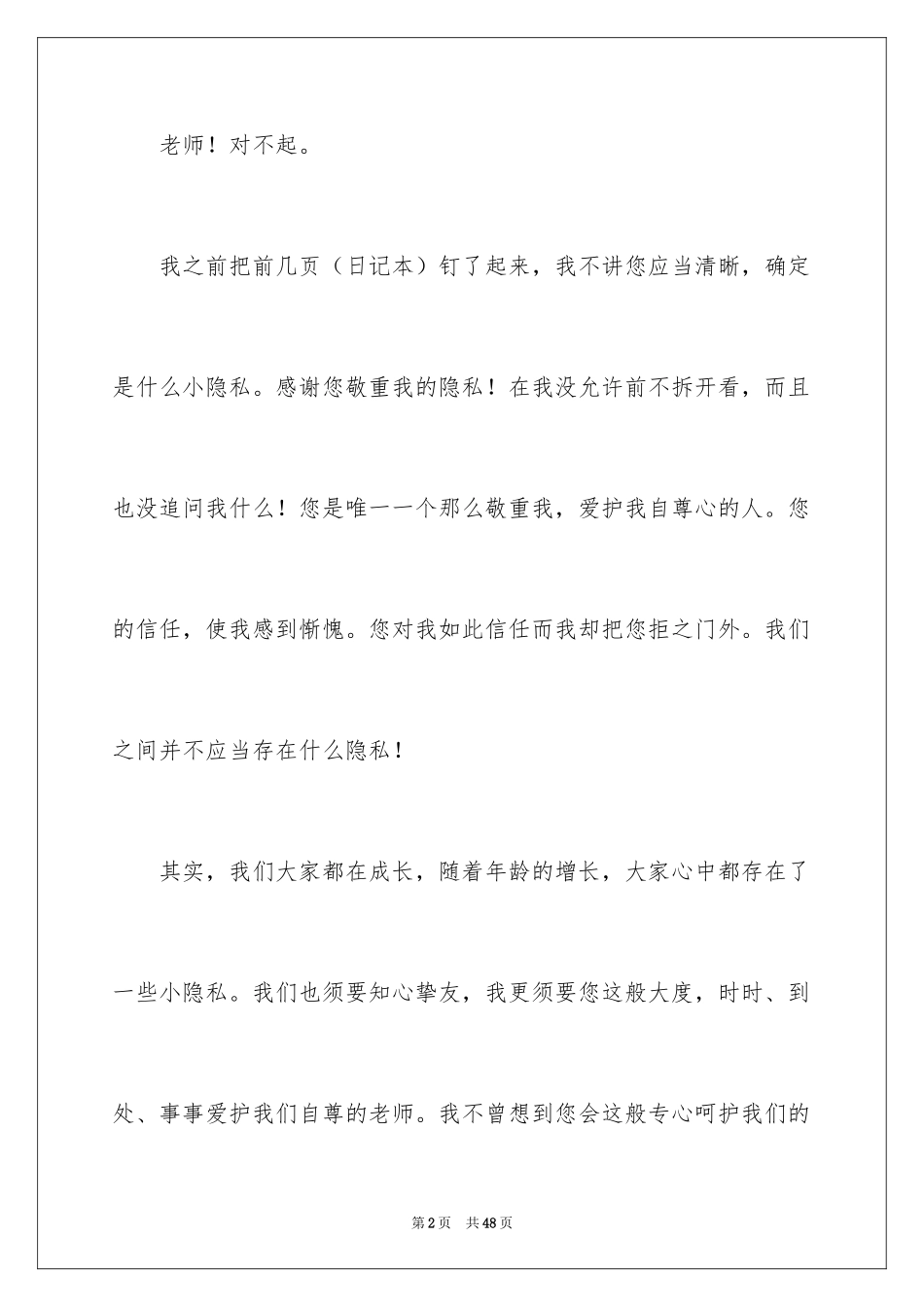 老师！对不起。

我之前把前几页（日记本）钉了起来，我不讲您应当清晰，确定是什么小隐私。感谢您敬重我的隐私！在我没允许前不拆开看，而且也没追问我什么！您是唯一一个那么敬重我，爱护我自尊心的人。您的信任，使我感到惭愧。您对我如此信任而我却把您拒之门外。我们之间并不应当存在什么隐私！

其实，我们大家都在成长，随着年龄的增长，大家心中都存在了一些小隐私。我们也须要知心挚友，我更须要您这般大度，时时、到处、事事爱护我们自尊的老师。我不曾想到您会这般专心呵护我们的

第2页 共48页